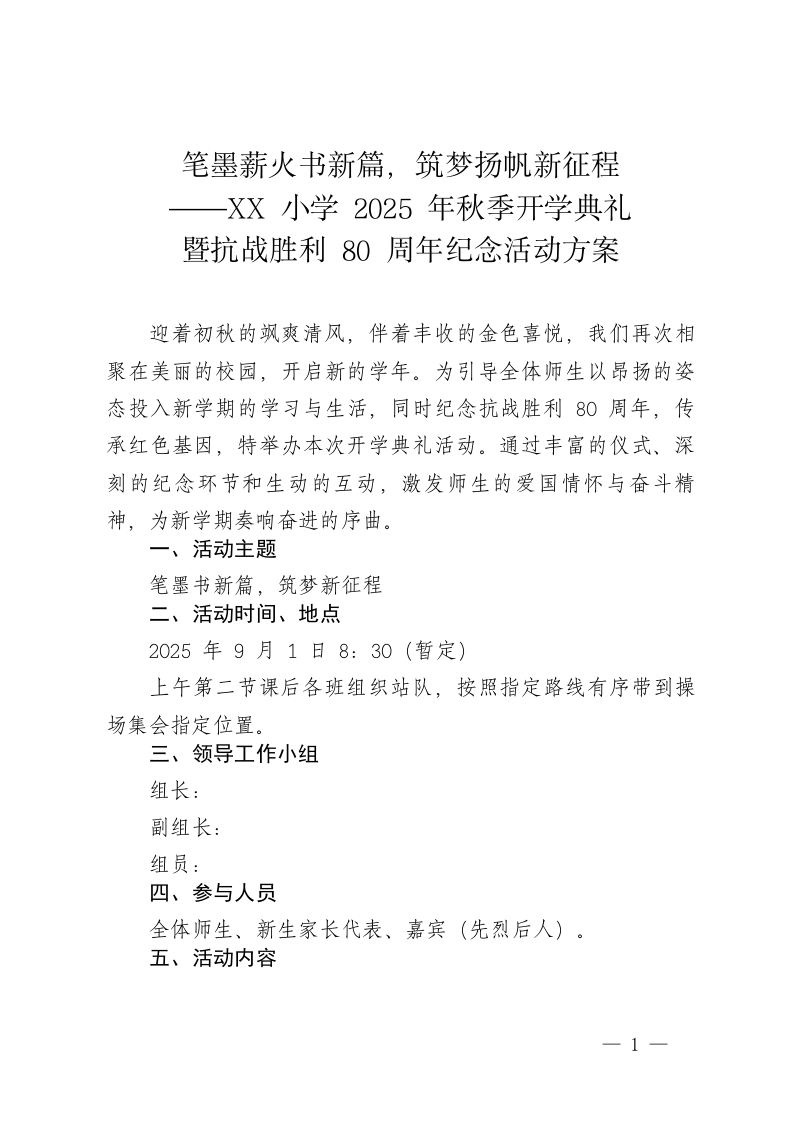 笔墨薪火书新篇，筑梦扬帆新征程
——XX 小学 2025 年秋季开学典礼
暨抗战胜利 80 周年纪念活动方案

迎着初秋的飒爽清风，伴着丰收的金色喜悦，我们再次相聚在美丽的校园，开启新的学年。为引导全体师生以昂扬的姿态投入新学期的学习与生活，同时纪念抗战胜利 80 周年，传承红色基因，特举办本次开学典礼活动。通过丰富的仪式、深刻的纪念环节和生动的互动，激发师生的爱国情怀与奋斗精神，为新学期奏响奋进的序曲。

一、活动主题

笔墨书新篇，筑梦新征程

二、活动时间、地点

2025 年 9 月 1 日 8：30（暂定）

上午第二节课后各班组织站队，按照指定路线有序带到操场集会指定位置。

三、领导工作小组

组长：

副组长：

组员：

四、参与人员

全体师生、新生家长代表、嘉宾（先烈后人）。

五、活动内容

— 1 —